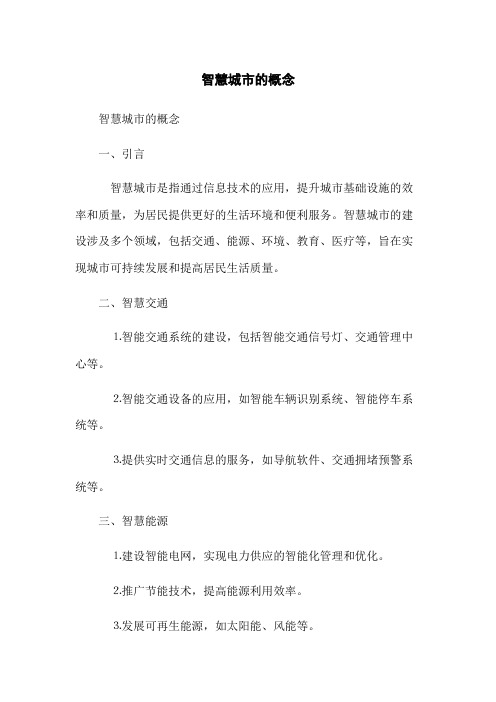 智慧城市的概念

智慧城市的概念

一、引言

智慧城市是指通过信息技术的应用，提升城市基础设施的效率和质量，为居民提供更好的生活环境和便利服务。智慧城市的建设涉及多个领域，包括交通、能源、环境、教育、医疗等，旨在实现城市可持续发展和提高居民生活质量。

二、智慧交通

1.智能交通系统的建设，包括智能交通信号灯、交通管理中心等。

2.智能交通设备的应用，如智能车辆识别系统、智能停车系统等。

3.提供实时交通信息的服务，如导航软件、交通拥堵预警系统等。

三、智慧能源

1.建设智能电网，实现电力供应的智能化管理和优化。

2.推广节能技术，提高能源利用效率。

3.发展可再生能源，如太阳能、风能等。